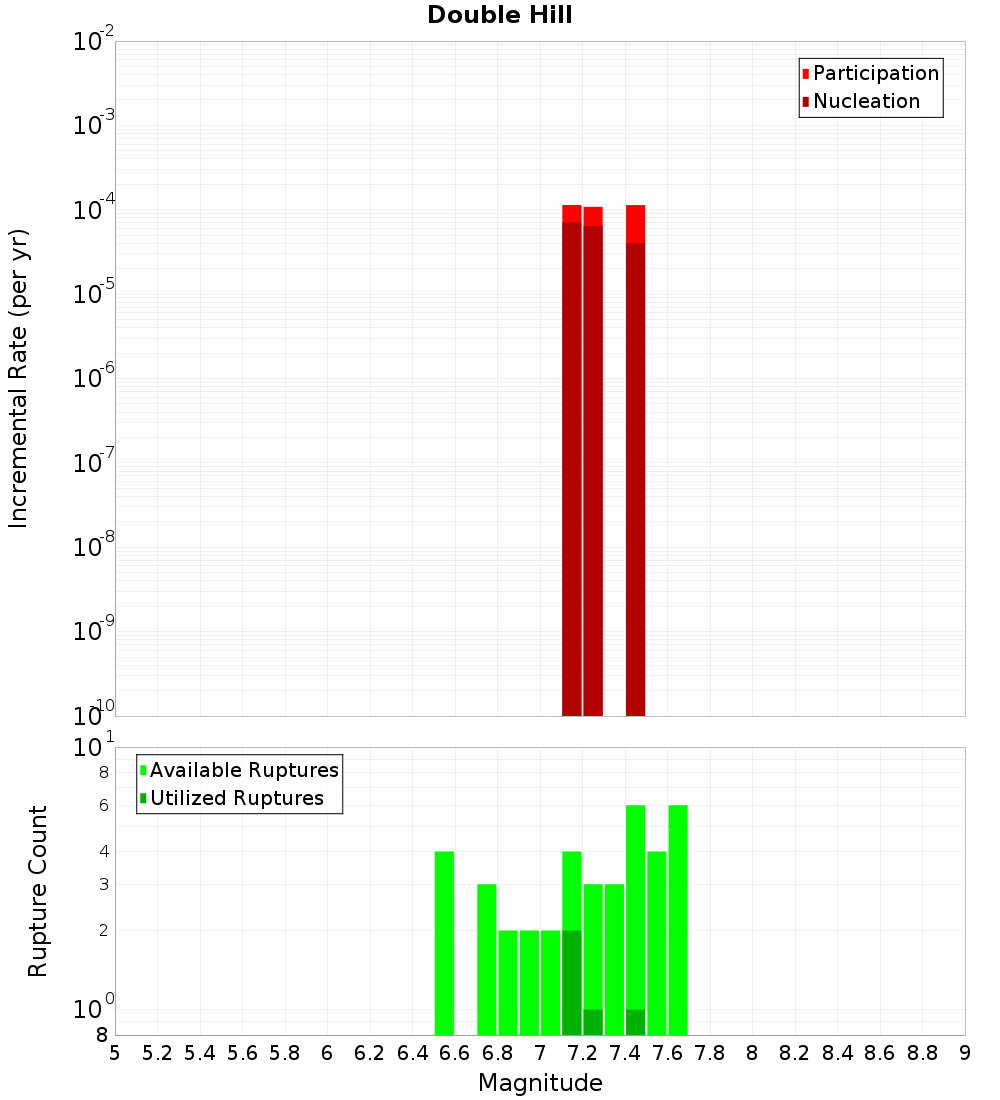 Double Hill

Participation
Nucleation

Incremental Rate (per yr)

$10^{-2}$
$10^{-3}$
$10^{-4}$
$10^{-5}$
$10^{-6}$
$10^{-7}$
$10^{-8}$
$10^{-9}$
$10^{-10}$

Available Ruptures
Utilized Ruptures

Rupture Count

$10^{1}$
8
6
4
3
2
$10^{0}$
8

5 5.2 5.4 5.6 5.8 6 6.2 6.4 6.6 6.8 7 7.2 7.4 7.6 7.8 8 8.2 8.4 8.6 8.8 9

Magnitude